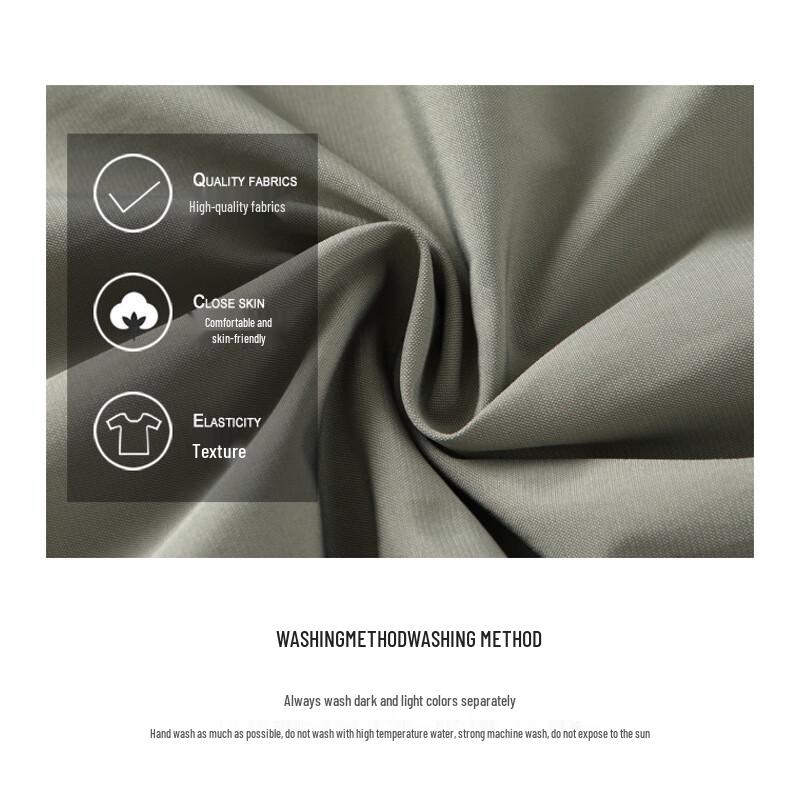 QUALITY FABRICS
High-quality fabrics

CLOSE SKIN
Comfortable and skin-friendly

ELASTICITY
Texture

WASHINGMETHODWASHING METHOD

Always wash dark and light colors separately

Hand wash as much as possible, do not wash with high temperature water, strong machine wash, do not expose to the sun